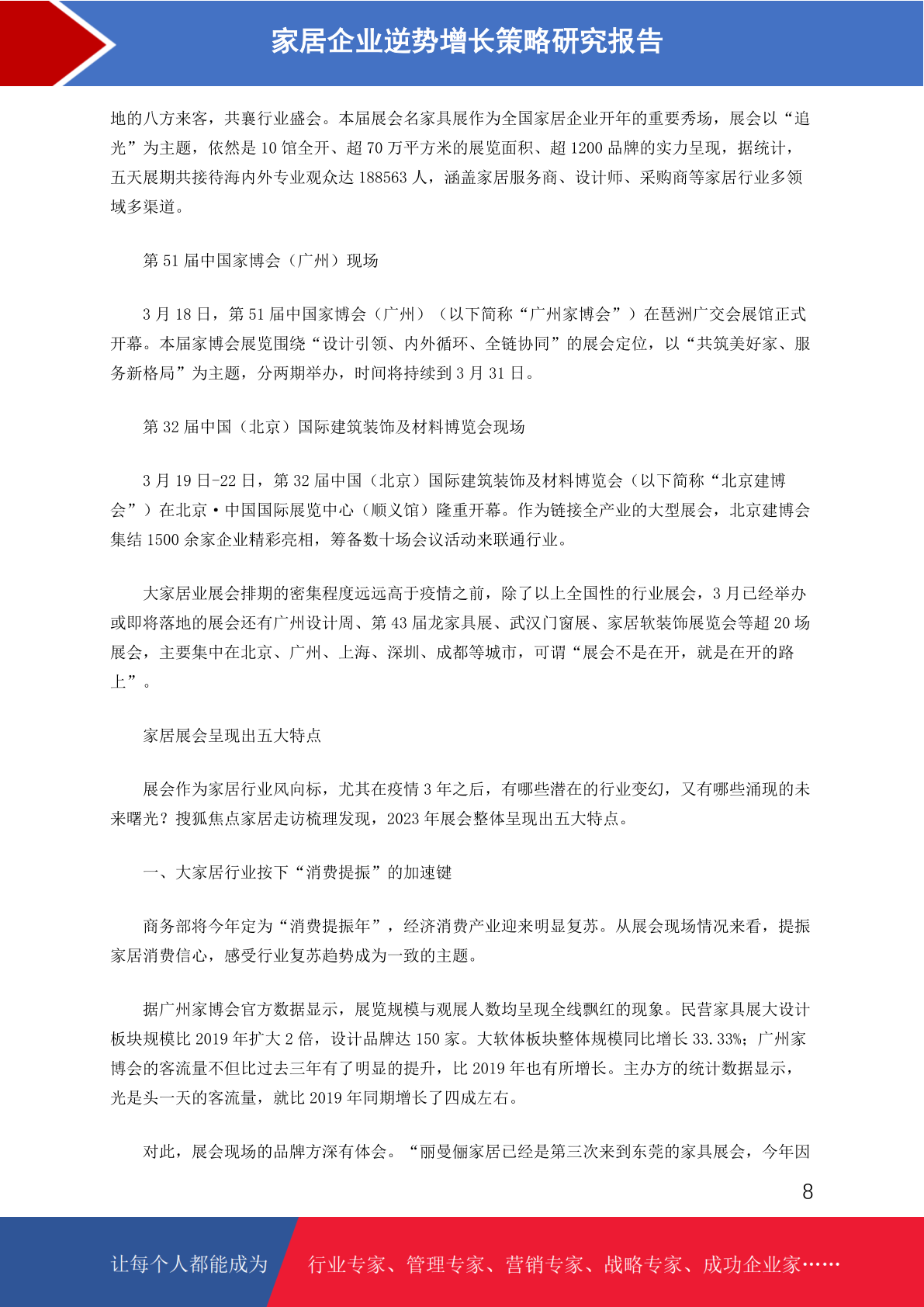 家居企业逆势增长策略研究报告

地的八方来客，共襄行业盛会。本届展会名家具展作为全国家居企业开年的重要秀场，展会以“追光”为主题，依然是 10 馆全开、超 70 万平方米的展览面积、超 1200 品牌的实力呈现，据统计，五天展期共接待海内外专业观众达 188563 人，涵盖家居服务商、设计师、采购商等家居行业多领域多渠道。

第 51 届中国家博会（广州）现场

3 月 18 日，第 51 届中国家博会（广州）（以下简称“广州家博会”）在琶洲广交会展馆正式开幕。本届家博会展览围绕“设计引领、内外循环、全链协同”的展会定位，以“共筑美好家、服务新格局”为主题，分两期举办，时间将持续到 3 月 31 日。

第 32 届中国（北京）国际建筑装饰及材料博览会现场

3 月 19 日-22 日，第 32 届中国（北京）国际建筑装饰及材料博览会（以下简称“北京建博会”）在北京·中国国际展览中心（顺义馆）隆重开幕。作为链接全产业的大型展会，北京建博会集结 1500 余家企业精彩亮相，筹备数十场会议活动来联通行业。

大家居业展会排期的密集程度远远高于疫情之前，除了以上全国性的行业展会，3 月已经举办或即将落地的展会还有广州设计周、第 43 届龙家具展、武汉门窗展、家居软装饰展览会等超 20 场展会，主要集中在北京、广州、上海、深圳、成都等城市，可谓“展会不是在开，就是在开的路上”。

家居展会呈现出五大特点

展会作为家居行业风向标，尤其在疫情 3 年之后，有哪些潜在的行业变幻，又有哪些涌现的未来曙光？搜狐焦点家居走访梳理发现，2023 年展会整体呈现出五大特点。

一、大家居行业按下“消费提振”的加速键

商务部将今年定为“消费提振年”，经济消费产业迎来明显复苏。从展会现场情况来看，提振家居消费信心，感受行业复苏趋势成为一致的主题。

据广州家博会官方数据显示，展览规模与观展人数均呈现全线飘红的现象。民营家具展大设计板块规模比 2019 年扩大 2 倍，设计品牌达 150 家。大软体板块整体规模同比增长 33.33%；广州家博会的客流量不但比过去三年有了明显的提升，比 2019 年也有所增长。主办方的统计数据显示，光是头一天的客流量，就比 2019 年同期增长了四成左右。

对此，展会现场的品牌方深有体会。“丽曼俪家居已经是第三次来到东莞的家具展会，今年因

8

让每个人都能成为 行业专家、管理专家、营销专家、战略专家、成功企业家……